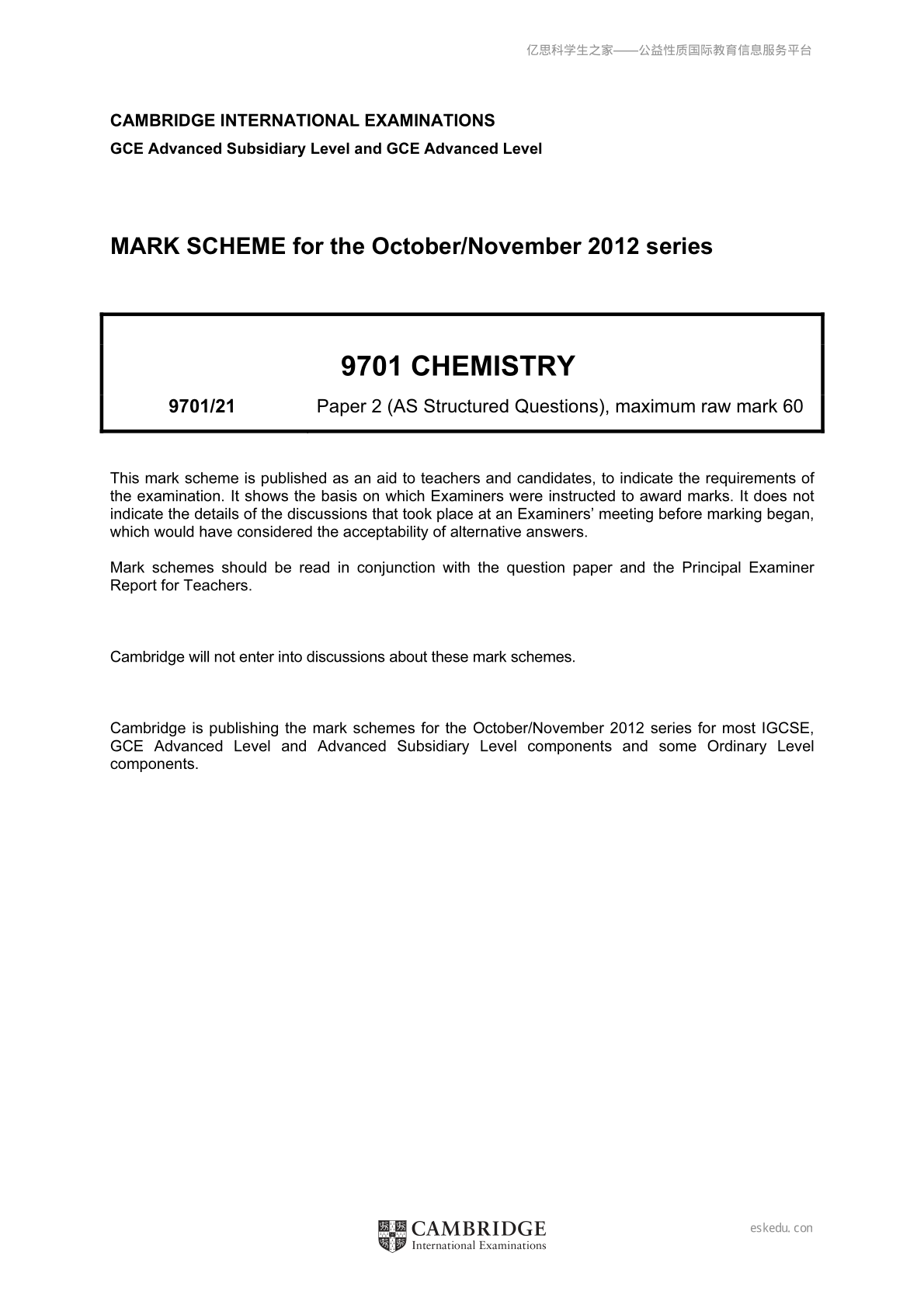 亿思科学生之家——公益性质国际教育信息服务平台

CAMBRIDGE INTERNATIONAL EXAMINATIONS
GCE Advanced Subsidiary Level and GCE Advanced Level

MARK SCHEME for the October/November 2012 series

9701 CHEMISTRY

9701/21 Paper 2 (AS Structured Questions), maximum raw mark 60

This mark scheme is published as an aid to teachers and candidates, to indicate the requirements of the examination. It shows the basis on which Examiners were instructed to award marks. It does not indicate the details of the discussions that took place at an Examiners' meeting before marking began, which would have considered the acceptability of alternative answers.

Mark schemes should be read in conjunction with the question paper and the Principal Examiner Report for Teachers.

Cambridge will not enter into discussions about these mark schemes.

Cambridge is publishing the mark schemes for the October/November 2012 series for most IGCSE, GCE Advanced Level and Advanced Subsidiary Level components and some Ordinary Level components.

CAMBRIDGE
International Examinations

eskedu.con